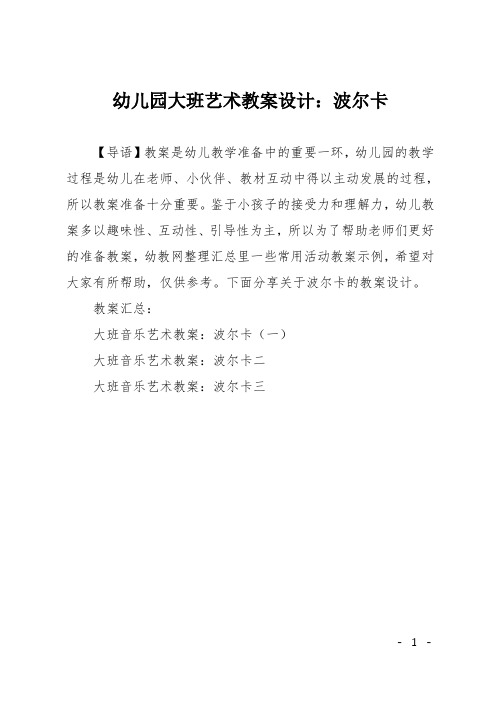 幼儿园大班艺术教案设计：波尔卡

【导语】教案是幼儿教学准备中的重要一环，幼儿园的教学过程是幼儿在老师、小伙伴、教材互动中得以主动发展的过程，所以教案准备十分重要。鉴于小孩子的接受力和理解力，幼儿教案多以趣味性、互动性、引导性为主，所以为了帮助老师们更好的准备教案，幼教网整理汇总里一些常用活动教案示例，希望对大家有所帮助，仅供参考。下面分享关于波尔卡的教案设计。

教案汇总：

大班音乐艺术教案：波尔卡（一）

大班音乐艺术教案：波尔卡二

大班音乐艺术教案：波尔卡三

- 1 -